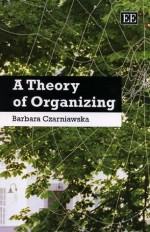 EE

A Theory of Organizing

Barbara Czarniawska